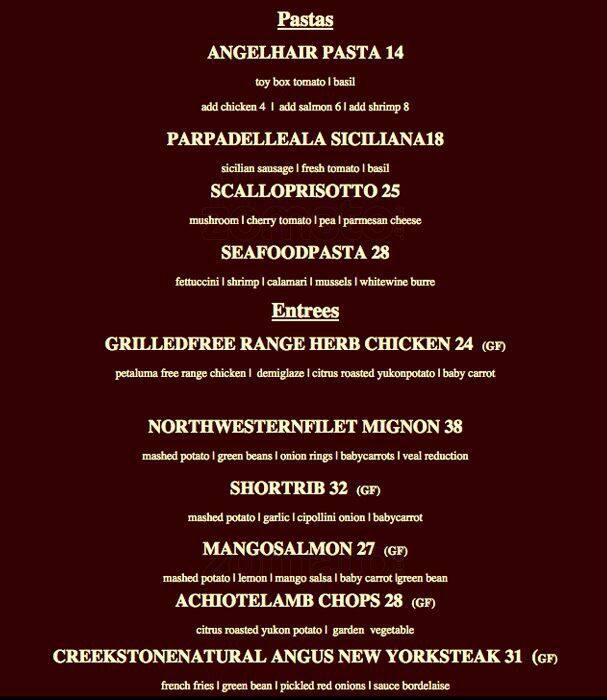 Pastas

ANGELHAIR PASTA 14

toy box tomato | basil

add chicken 4 | add salmon 6 | add shrimp 8

PARPADELLEALA SICILIANA18

sicilian sausage | fresh tomato | basil

SCALLOPRISOTTO 25

mushroom | cherry tomato | pea | parmesan cheese

SEAFOODPASTA 28

fettuccini | shrimp | calamari | mussels | whitewine burre

Entrees

GRILLEDFREE RANGE HERB CHICKEN 24 (GF)

petaluma free range chicken | demiglaze | citrus roasted yukonpotato | baby carrot

NORTHWESTERNFILET MIGNON 38

mashed potato | green beans | onion rings | babycarrots | veal reduction

SHORTRIB 32 (GF)

mashed potato | garlic | cipollini onion | babycarrot

MANGOSALMON 27 (GF)

mashed potato | lemon | mango salsa | baby carrot |green bean

ACHIOTELAMB CHOPS 28 (GF)

citrus roasted yukon potato | garden vegetable

CREEKSTONENATURAL ANGUS NEW YORKSTEAK 31 (GF)

french fries | green bean | pickled red onions | sauce bordelaise